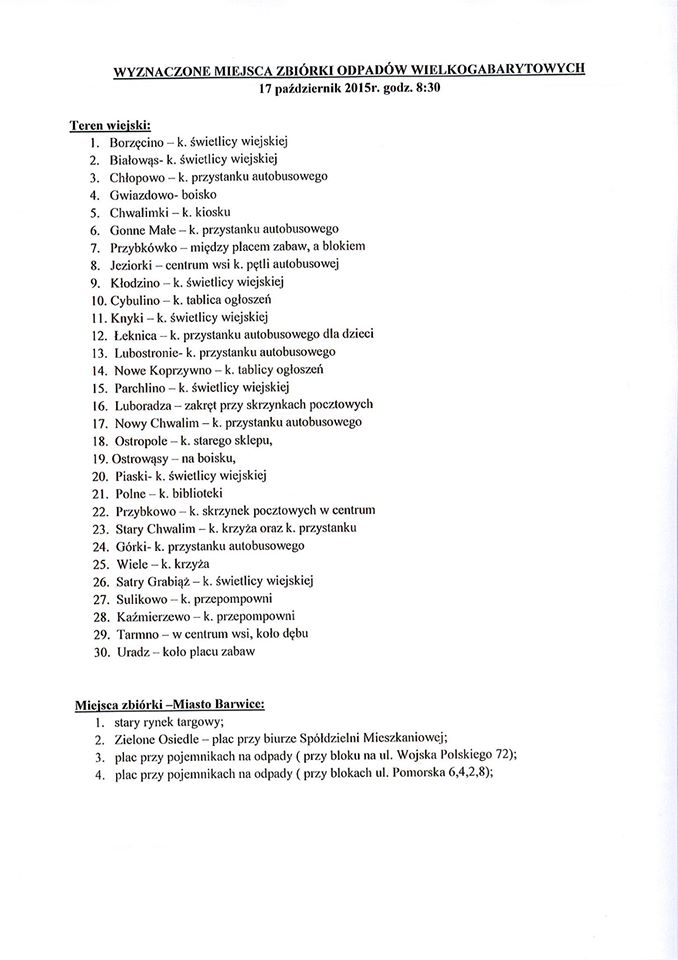 WYZNACZONE MIEJSCA ZBIÓRKI ODPADÓW WIELKOGABARYTOWYCH
17 październik 2015r. godz. 8:30

Teren wiejski:
1. Borzęcino – k. świetlicy wiejskiej
2. Białowąs- k. świetlicy wiejskiej
3. Chłopowo – k. przystanku autobusowego
4. Gwiazdowo- boisko
5. Chwalimki – k. kiosku
6. Gonne Małe – k. przystanku autobusowego
7. Przybkówko – między placem zabaw, a blokiem
8. Jeziorki – centrum wsi k. pętli autobusowej
9. Kłodzino – k. świetlicy wiejskiej
10. Cybulino – k. tablica ogłoszeń
11. Knyki – k. świetlicy wiejskiej
12. Łeknica – k. przystanku autobusowego dla dzieci
13. Lubostronie- k. przystanku autobusowego
14. Nowe Koprzywno – k. tablicy ogłoszeń
15. Parchlino – k. świetlicy wiejskiej
16. Luboradza – zakręt przy skrzynkach pocztowych
17. Nowy Chwalim – k. przystanku autobusowego
18. Ostropole – k. starego sklepu,
19. Ostrowąsy – na boisku,
20. Piaski- k. świetlicy wiejskiej
21. Polne – k. biblioteki
22. Przybkowo – k. skrzynek pocztowych w centrum
23. Stary Chwalim – k. krzyża oraz k. przystanku
24. Górki- k. przystanku autobusowego
25. Wiele – k. krzyża
26. Satry Grabiąż – k. świetlicy wiejskiej
27. Sulikowo – k. przepompowni
28. Kaźmierzewo – k. przepompowni
29. Tarmno – w centrum wsi, koło dębu
30. Uradz – koło placu zabaw

Miejsca zbiórki –Miasto Barwice:
1. stary rynek targowy;
2. Zielone Osiedle – plac przy biurze Spółdzielni Mieszkaniowej;
3. plac przy pojemnikach na odpady ( przy bloku na ul. Wojska Polskiego 72);
4. plac przy pojemnikach na odpady ( przy blokach ul. Pomorska 6,4,2,8);